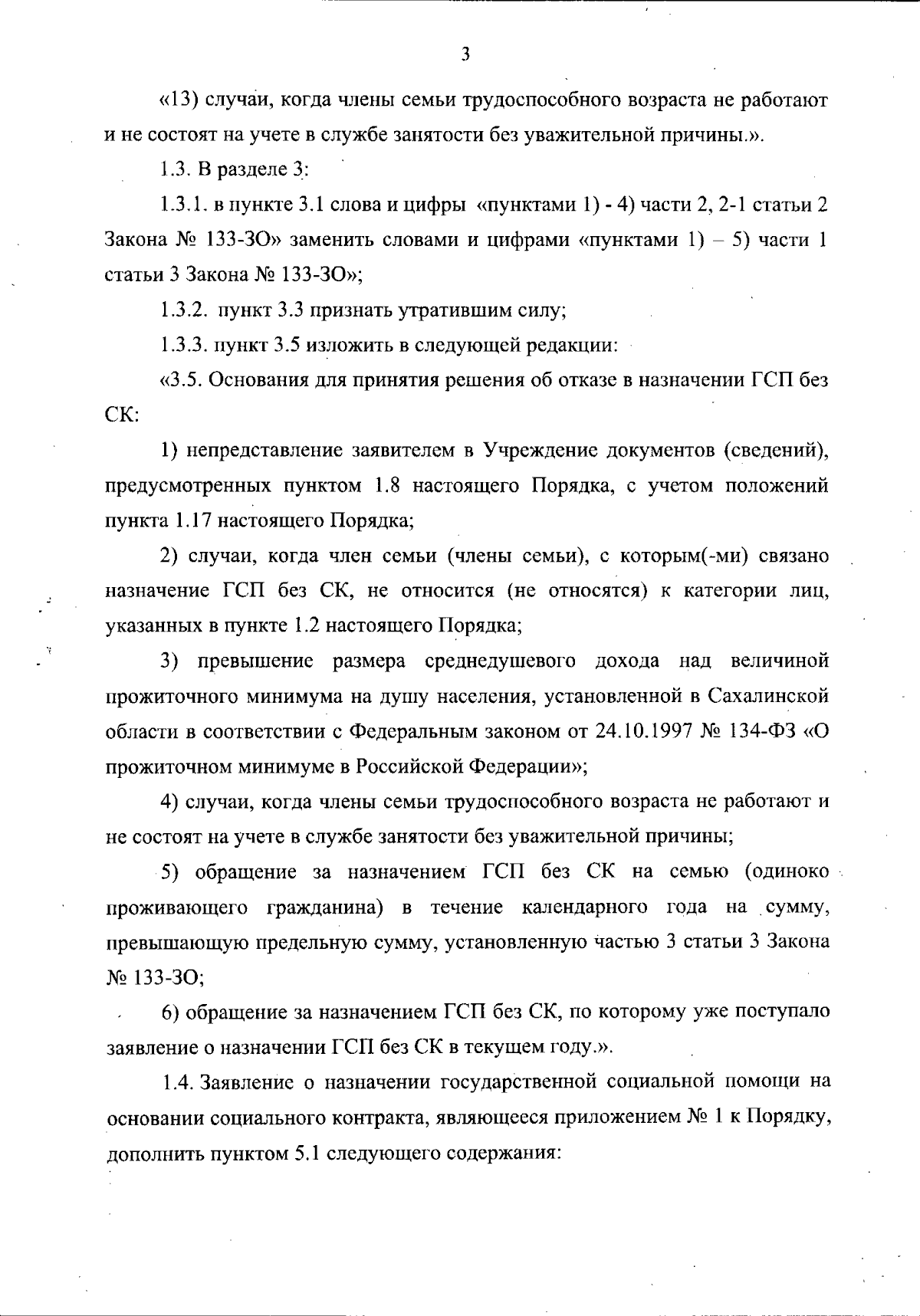 3

«13) случаи, когда члены семьи трудоспособного возраста не работают и не состоят на учете в службе занятости без уважительной причины.».

1.3. В разделе 3:

1.3.1. в пункте 3.1 слова и цифры «пунктами 1) - 4) части 2, 2-1 статьи 2 Закона № 133-ЗО» заменить словами и цифрами «пунктами 1) – 5) части 1 статьи 3 Закона № 133-ЗО»;

1.3.2. пункт 3.3 признать утратившим силу;

1.3.3. пункт 3.5 изложить в следующей редакции:

«3.5. Основания для принятия решения об отказе в назначении ГСП без СК:

1) непредставление заявителем в Учреждение документов (сведений), предусмотренных пунктом 1.8 настоящего Порядка, с учетом положений пункта 1.17 настоящего Порядка;

2) случаи, когда член семьи (члены семьи), с которым(-ми) связано назначение ГСП без СК, не относится (не относятся) к категории лиц, указанных в пункте 1.2 настоящего Порядка;

3) превышение размера среднедушевого дохода над величиной прожиточного минимума на душу населения, установленной в Сахалинской области в соответствии с Федеральным законом от 24.10.1997 № 134-ФЗ «О прожиточном минимуме в Российской Федерации»;

4) случаи, когда члены семьи трудоспособного возраста не работают и не состоят на учете в службе занятости без уважительной причины;

5) обращение за назначением ГСП без СК на семью (одиноко проживающего гражданина) в течение календарного года на сумму, превышающую предельную сумму, установленную частью 3 статьи 3 Закона № 133-ЗО;

6) обращение за назначением ГСП без СК, по которому уже поступало заявление о назначении ГСП без СК в текущем году.».

1.4. Заявление о назначении государственной социальной помощи на основании социального контракта, являющееся приложением № 1 к Порядку, дополнить пунктом 5.1 следующего содержания: